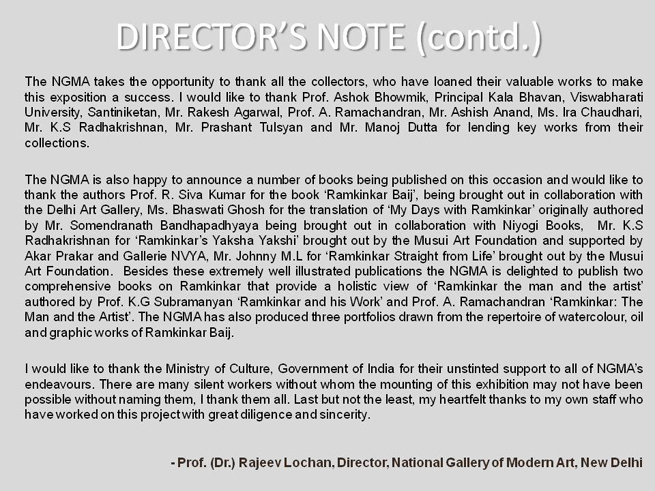 DIRECTOR'S NOTE (contd.)

The NGMA takes the opportunity to thank all the collectors, who have loaned their valuable works to make this exposition a success. I would like to thank Prof. Ashok Bhowmik, Principal Kala Bhavan, Viswabharati University, Santiniketan, Mr. Rakesh Agarwal, Prof. A. Ramachandran, Mr. Ashish Anand, Ms. Ira Chaudhari, Mr. K.S Radhakrishnan, Mr. Prashant Tulsyan and Mr. Manoj Dutta for lending key works from their collections.

The NGMA is also happy to announce a number of books being published on this occasion and would like to thank the authors Prof. R. Siva Kumar for the book 'Ramkinkar Baij', being brought out in collaboration with the Delhi Art Gallery, Ms. Bhaswati Ghosh for the translation of 'My Days with Ramkinkar' originally authored by Mr. Somendranath Bandhapadhyaya being brought out in collaboration with Niyogi Books, Mr. K.S Radhakrishnan for 'Ramkinkar's Yaksha Yakshi' brought out by the Musui Art Foundation and supported by Akar Prakar and Gallerie NVYA, Mr. Johnny M.L for 'Ramkinkar Straight from Life' brought out by the Musui Art Foundation. Besides these extremely well illustrated publications the NGMA is delighted to publish two comprehensive books on Ramkinkar that provide a holistic view of 'Ramkinkar the man and the artist' authored by Prof. K.G Subramanyan 'Ramkinkar and his Work' and Prof. A. Ramachandran 'Ramkinkar: The Man and the Artist'. The NGMA has also produced three portfolios drawn from the repertoire of watercolour, oil and graphic works of Ramkinkar Baij.

I would like to thank the Ministry of Culture, Government of India for their unstinted support to all of NGMA's endeavours. There are many silent workers without whom the mounting of this exhibition may not have been possible without naming them, I thank them all. Last but not the least, my heartfelt thanks to my own staff who have worked on this project with great diligence and sincerity.

- Prof. (Dr.) Rajeev Lochan, Director, National Gallery of Modern Art, New Delhi